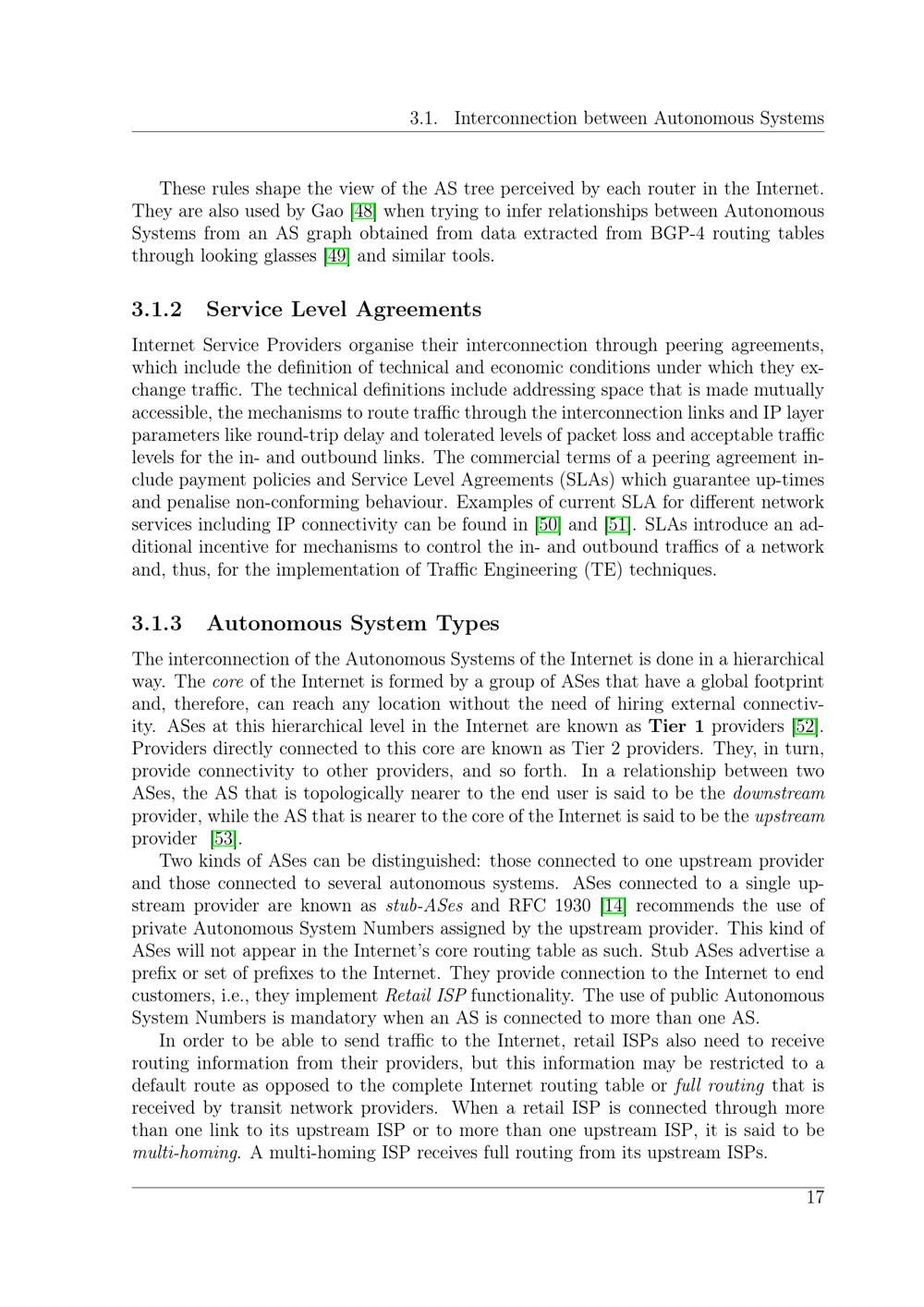 3.1. Interconnection between Autonomous Systems

These rules shape the view of the AS tree perceived by each router in the Internet. They are also used by Gao [48] when trying to infer relationships between Autonomous Systems from an AS graph obtained from data extracted from BGP-4 routing tables through looking glasses [49] and similar tools.

3.1.2 Service Level Agreements

Internet Service Providers organise their interconnection through peering agreements, which include the definition of technical and economic conditions under which they exchange traffic. The technical definitions include addressing space that is made mutually accessible, the mechanisms to route traffic through the interconnection links and IP layer parameters like round-trip delay and tolerated levels of packet loss and acceptable traffic levels for the in- and outbound links. The commercial terms of a peering agreement include payment policies and Service Level Agreements (SLAs) which guarantee up-times and penalise non-conforming behaviour. Examples of current SLA for different network services including IP connectivity can be found in [50] and [51]. SLAs introduce an additional incentive for mechanisms to control the in- and outbound traffics of a network and, thus, for the implementation of Traffic Engineering (TE) techniques.

3.1.3 Autonomous System Types

The interconnection of the Autonomous Systems of the Internet is done in a hierarchical way. The core of the Internet is formed by a group of ASes that have a global footprint and, therefore, can reach any location without the need of hiring external connectivity. ASes at this hierarchical level in the Internet are known as Tier 1 providers [52]. Providers directly connected to this core are known as Tier 2 providers. They, in turn, provide connectivity to other providers, and so forth. In a relationship between two ASes, the AS that is topologically nearer to the end user is said to be the downstream provider, while the AS that is nearer to the core of the Internet is said to be the upstream provider [53].

Two kinds of ASes can be distinguished: those connected to one upstream provider and those connected to several autonomous systems. ASes connected to a single upstream provider are known as stub-ASes and RFC 1930 [14] recommends the use of private Autonomous System Numbers assigned by the upstream provider. This kind of ASes will not appear in the Internet's core routing table as such. Stub ASes advertise a prefix or set of prefixes to the Internet. They provide connection to the Internet to end customers, i.e., they implement Retail ISP functionality. The use of public Autonomous System Numbers is mandatory when an AS is connected to more than one AS.

In order to be able to send traffic to the Internet, retail ISPs also need to receive routing information from their providers, but this information may be restricted to a default route as opposed to the complete Internet routing table or full routing that is received by transit network providers. When a retail ISP is connected through more than one link to its upstream ISP or to more than one upstream ISP, it is said to be multi-homing. A multi-homing ISP receives full routing from its upstream ISPs.

17